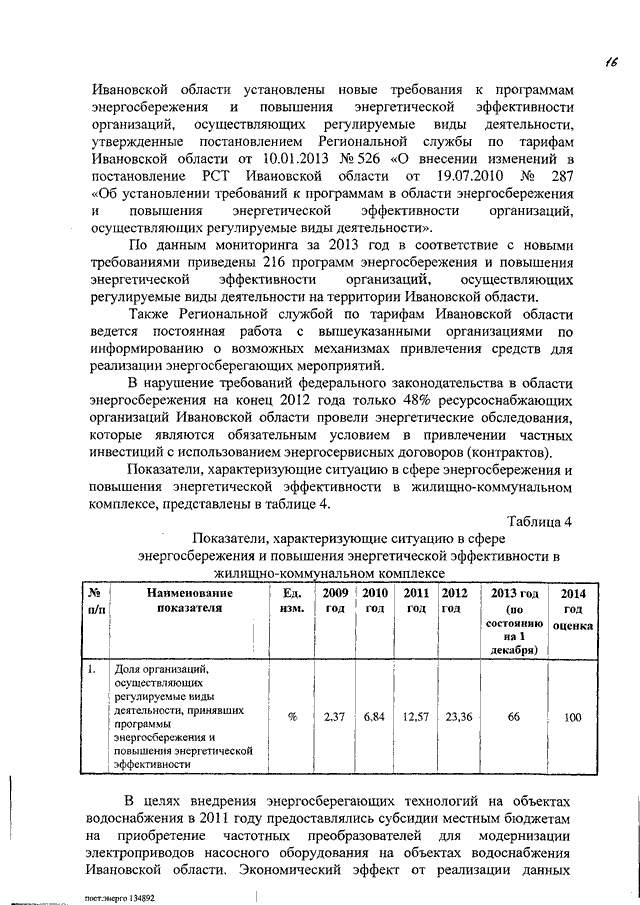 16

Ивановской области установлены новые требования к программам энергосбережения и повышения энергетической эффективности организаций, осуществляющих регулируемые виды деятельности, утвержденные постановлением Региональной службы по тарифам Ивановской области от 10.01.2013 № 526 «О внесении изменений в постановление РСТ Ивановской области от 19.07.2010 № 287 «Об установлении требований к программам в области энергосбережения и повышения энергетической эффективности организаций, осуществляющих регулируемые виды деятельности».

По данным мониторинга за 2013 год в соответствие с новыми требованиями приведены 216 программ энергосбережения и повышения энергетической эффективности организаций, осуществляющих регулируемые виды деятельности на территории Ивановской области.

Также Региональной службой по тарифам Ивановской области ведется постоянная работа с вышеуказанными организациями по информированию о возможных механизмах привлечения средств для реализации энергосберегающих мероприятий.

В нарушение требований федерального законодательства в области энергосбережения на конец 2012 года только 48% ресурсоснабжающих организаций Ивановской области провели энергетические обследования, которые являются обязательным условием в привлечении частных инвестиций с использованием энергосервисных договоров (контрактов).

Показатели, характеризующие ситуацию в сфере энергосбережения и повышения энергетической эффективности в жилищно-коммунальном комплексе, представлены в таблице 4.

Таблица 4

Показатели, характеризующие ситуацию в сфере энергосбережения и повышения энергетической эффективности в жилищно-коммунальном комплексе

| № п/п | Наименование показателя | Ед. изм. | 2009 год | 2010 год | 2011 год | 2012 год | 2013 год (по состоянию на 1 декабря) | 2014 год оценка |
|---|---|---|---|---|---|---|---|---|
| 1. | Доля организаций, осуществляющих регулируемые виды деятельности, принявших программы энергосбережения и повышения энергетической эффективности | % | 2,37 | 6,84 | 12,57 | 23,36 | 66 | 100 |

В целях внедрения энергосберегающих технологий на объектах водоснабжения в 2011 году предоставлялись субсидии местным бюджетам на приобретение частотных преобразователей для модернизации электроприводов насосного оборудования на объектах водоснабжения Ивановской области. Экономический эффект от реализации данных

пост.энерго 134892